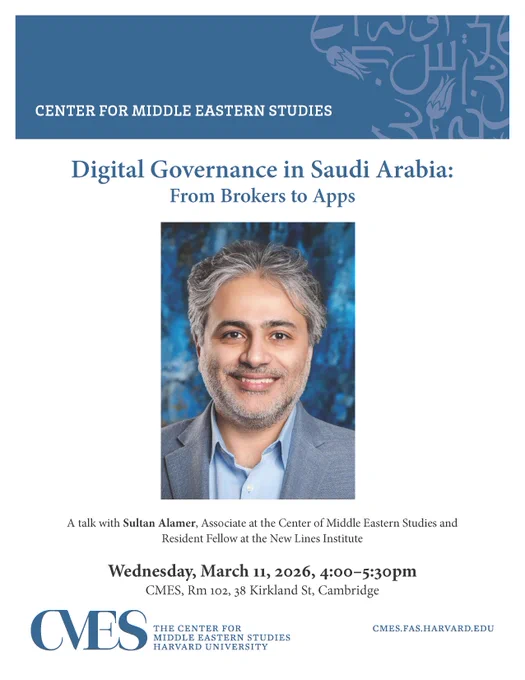 CENTER FOR MIDDLE EASTERN STUDIES

Digital Governance in Saudi Arabia:
From Brokers to Apps

A talk with Sultan Alamer, Associate at the Center of Middle Eastern Studies and Resident Fellow at the New Lines Institute

Wednesday, March 11, 2026, 4:00–5:30pm
CMES, Rm 102, 38 Kirkland St, Cambridge

CMES
THE CENTER FOR
MIDDLE EASTERN STUDIES
HARVARD UNIVERSITY

CMES.FAS.HARVARD.EDU